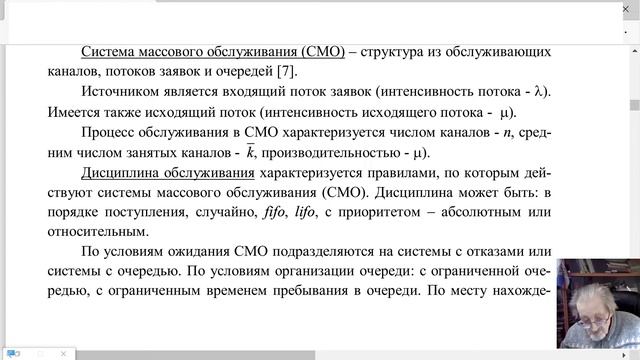 Система массового обслуживания (СМО) – структура из обслуживающих каналов, потоков заявок и очередей [7].

Источником является входящий поток заявок (интенсивность потока - $\lambda$). Имеется также исходящий поток (интенсивность исходящего потока - $\mu$).

Процесс обслуживания в СМО характеризуется числом каналов - $n$, средним числом занятых каналов - $\bar{k}$, производительностью - $\mu$).

Дисциплина обслуживания характеризуется правилами, по которым действуют системы массового обслуживания (СМО). Дисциплина может быть: в порядке поступления, случайно, fifo, lifo, с приоритетом – абсолютным или относительным.

По условиям ожидания СМО подразделяются на системы с отказами или системы с очередью. По условиям организации очереди: с ограниченной очередью, с ограниченным временем пребывания в очереди. По месту нахожде-